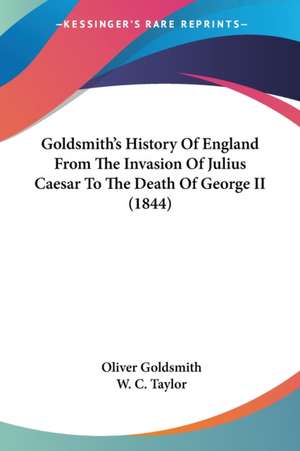 —KESSINGER'S RARE REPRINTS—

Goldsmith's History Of England From The Invasion Of Julius Caesar To The Death Of George II (1844)

Oliver Goldsmith
W. C. Taylor